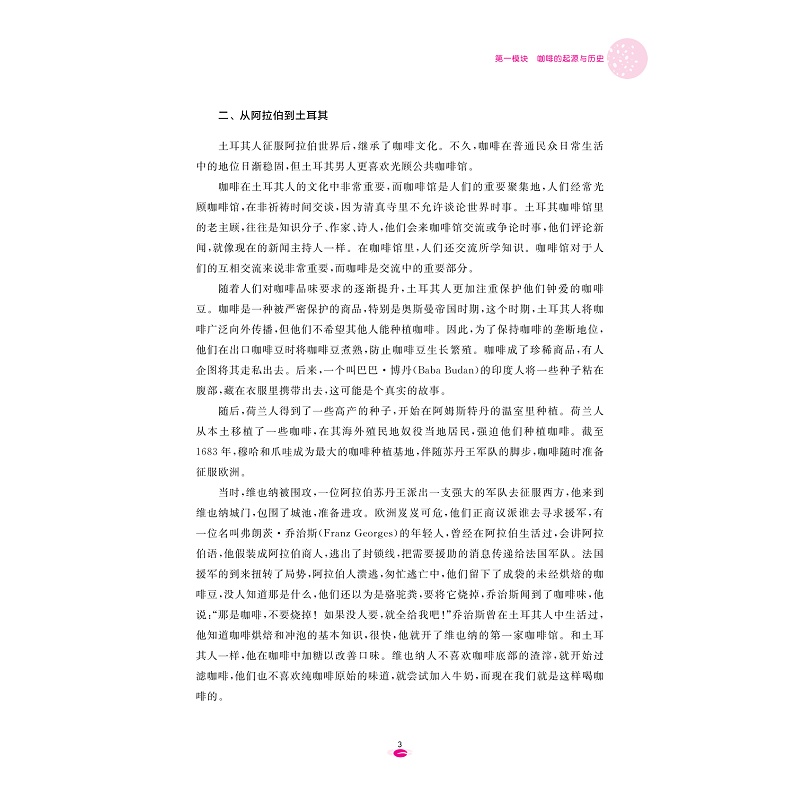 第一模块 咖啡的起源与历史

二、从阿拉伯到土耳其

土耳其人征服阿拉伯世界后，继承了咖啡文化。不久，咖啡在普通民众日常生活中的地位日渐稳固，但土耳其男人更喜欢光顾公共咖啡馆。

咖啡在土耳其人的文化中非常重要，而咖啡馆是人们的重要聚集地，人们经常光顾咖啡馆，在非祈祷时间交谈，因为清真寺里不允许谈论世界时事。土耳其咖啡馆里的老主顾，往往是知识分子、作家、诗人，他们会来咖啡馆交流或争论时事，他们评论新闻，就像现在的新闻主持人一样。在咖啡馆里，人们还交流所学知识。咖啡馆对于人们的互相交流来说非常重要，而咖啡是交流中的重要部分。

随着人们对咖啡品味要求的逐渐提升，土耳其人更加注重保护他们钟爱的咖啡豆。咖啡是一种被严密保护的商品，特别是奥斯曼帝国时期，这个时期，土耳其人将咖啡广泛向外传播，但他们不希望其他人能种植咖啡。因此，为了保持咖啡的垄断地位，他们在出口咖啡豆时将咖啡豆煮熟，防止咖啡豆生长繁殖。咖啡成了珍稀商品，有人企图将其走私出去。后来，一个叫巴巴·博丹(Baba Budan)的印度人将一些种子粘在腹部，藏在衣服里携带出去，这可能是个真实的故事。

随后，荷兰人得到了一些高产的种子，开始在阿姆斯特丹的温室里种植。荷兰人从本土移植了一些咖啡，在其海外殖民地奴役当地居民，强迫他们种植咖啡。截至1683年，穆哈和爪哇成为最大的咖啡种植基地，伴随苏丹王军队的脚步，咖啡随时准备征服欧洲。

当时，维也纳被围攻，一位阿拉伯苏丹王派出一支强大的军队去征服西方，他来到维也纳城门，包围了城池，准备进攻。欧洲岌岌可危，他们正商议派谁去寻求援军，有一位名叫弗朗茨·乔治斯(Franz Georges)的年轻人，曾经在阿拉伯生活过，会讲阿拉伯语，他假装成阿拉伯商人，逃出了封锁线，把需要援助的消息传递给法国军队。法国援军的到来扭转了局势，阿拉伯人溃逃，匆忙逃亡中，他们留下了成袋的未经烘焙的咖啡豆，没人知道那是什么，他们还以为是骆驼粪，要将它烧掉，乔治斯闻到了咖啡味，他说：“那是咖啡，不要烧掉！如果没人要，就全给我吧！”乔治斯曾在土耳其人中生活过，他知道咖啡烘焙和冲泡的基本知识，很快，他就开了维也纳的第一家咖啡馆。和土耳其人一样，他在咖啡中加糖以改善口味。维也纳人不喜欢咖啡底部的渣滓，就开始过滤咖啡，他们也不喜欢纯咖啡原始的味道，就尝试加入牛奶，而现在我们就是这样喝咖啡的。

3